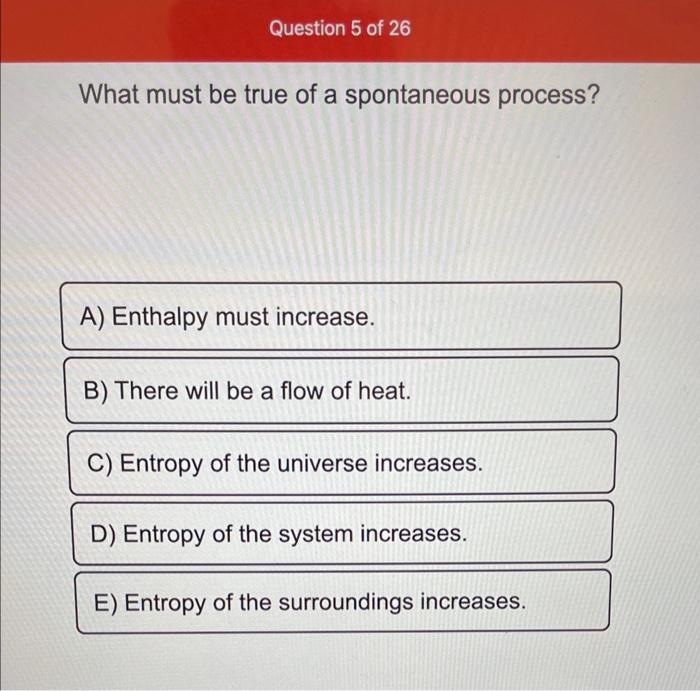 Question 5 of 26

What must be true of a spontaneous process?

A) Enthalpy must increase.

B) There will be a flow of heat.

C) Entropy of the universe increases.

D) Entropy of the system increases.

E) Entropy of the surroundings increases.